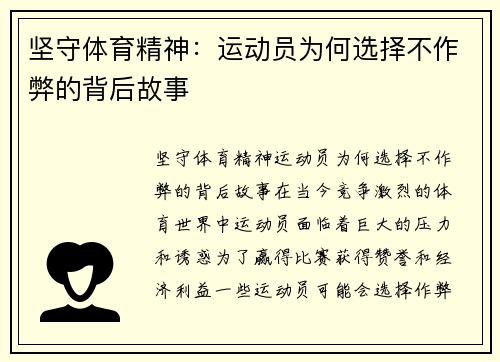 坚守体育精神：运动员为何选择不作弊的背后故事

坚守体育精神运动员为何选择不作弊的背后故事在当今竞争激烈的体育世界中运动员面临着巨大的压力和诱惑为了赢得比赛获得赞誉和经济利益一些运动员可能会选择作弊